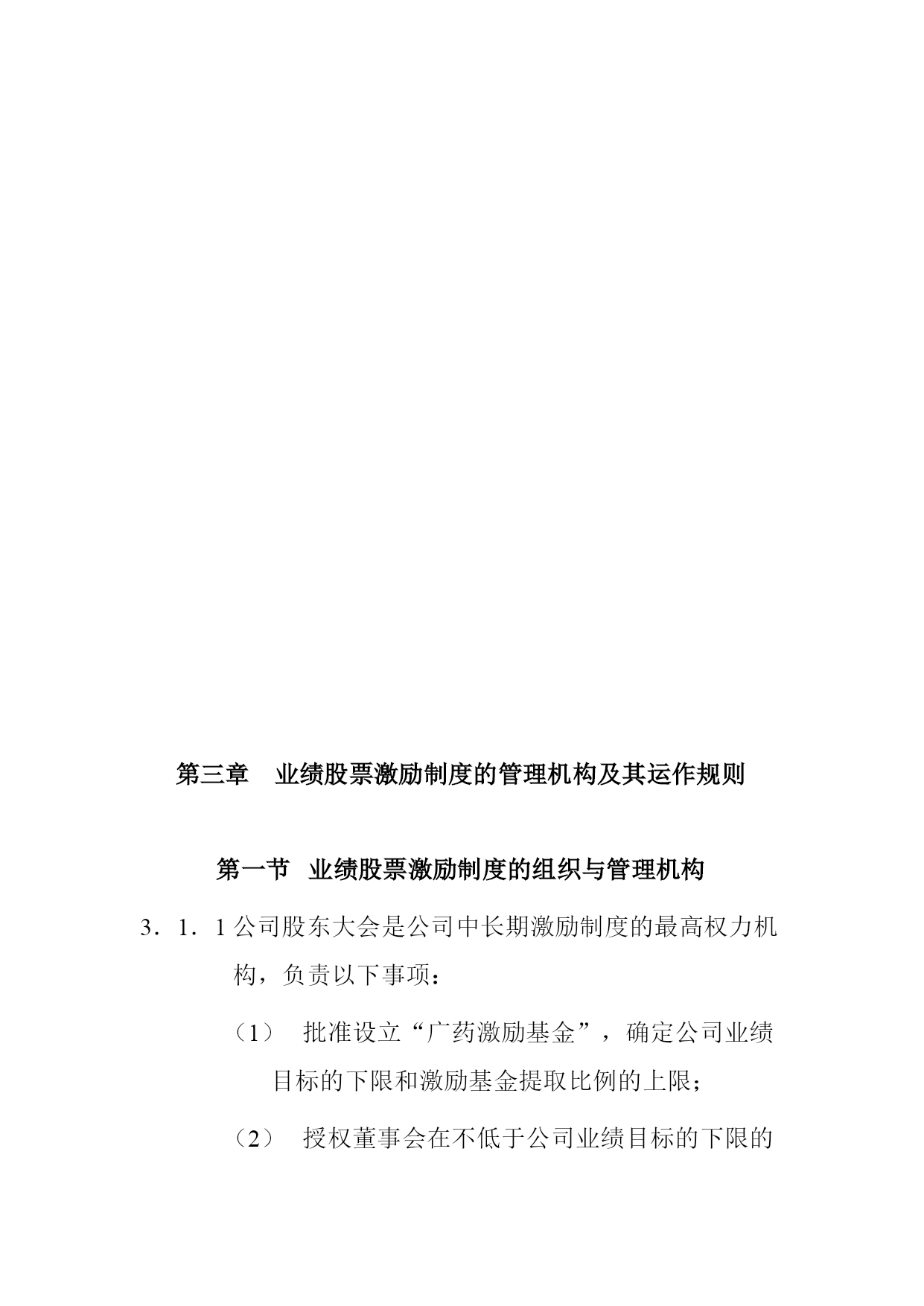 第三章　业绩股票激励制度的管理机构及其运作规则

第一节　业绩股票激励制度的组织与管理机构

3．1．1 公司股东大会是公司中长期激励制度的最高权力机构，负责以下事项：

（1）　批准设立“广药激励基金”，确定公司业绩目标的下限和激励基金提取比例的上限；

（2）　授权董事会在不低于公司业绩目标的下限的